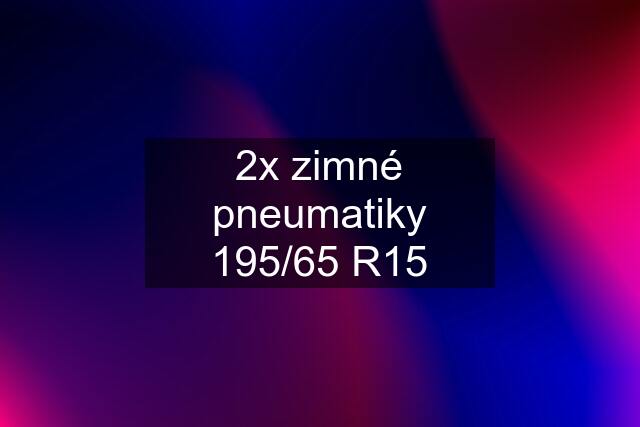 2x zimné pneumatiky 195/65 R15